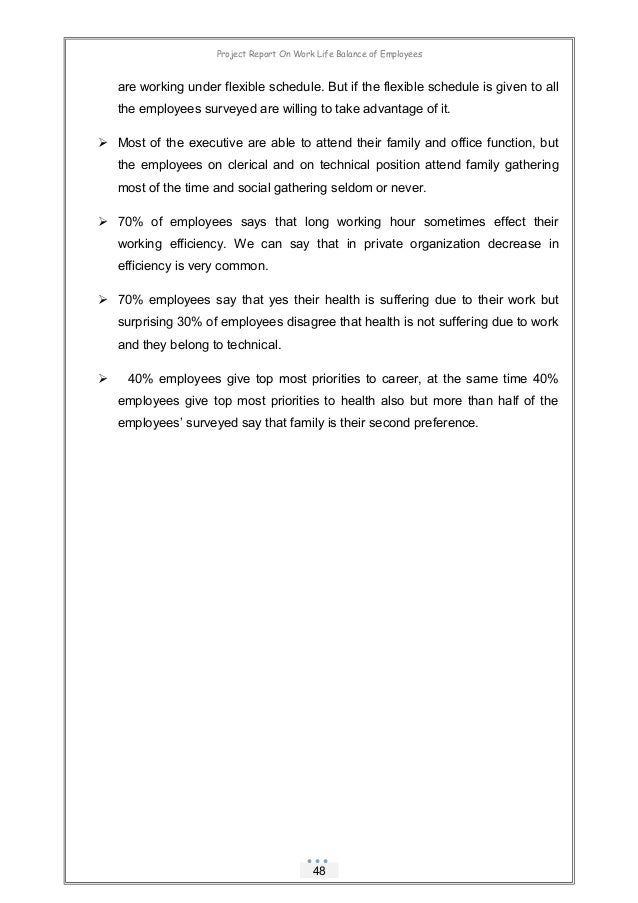 Project Report On Work Life Balance of Employees

are working under flexible schedule. But if the flexible schedule is given to all the employees surveyed are willing to take advantage of it.

➢ Most of the executive are able to attend their family and office function, but the employees on clerical and on technical position attend family gathering most of the time and social gathering seldom or never.

➢ 70% of employees says that long working hour sometimes effect their working efficiency. We can say that in private organization decrease in efficiency is very common.

➢ 70% employees say that yes their health is suffering due to their work but surprising 30% of employees disagree that health is not suffering due to work and they belong to technical.

➢ 40% employees give top most priorities to career, at the same time 40% employees give top most priorities to health also but more than half of the employees' surveyed say that family is their second preference.

48